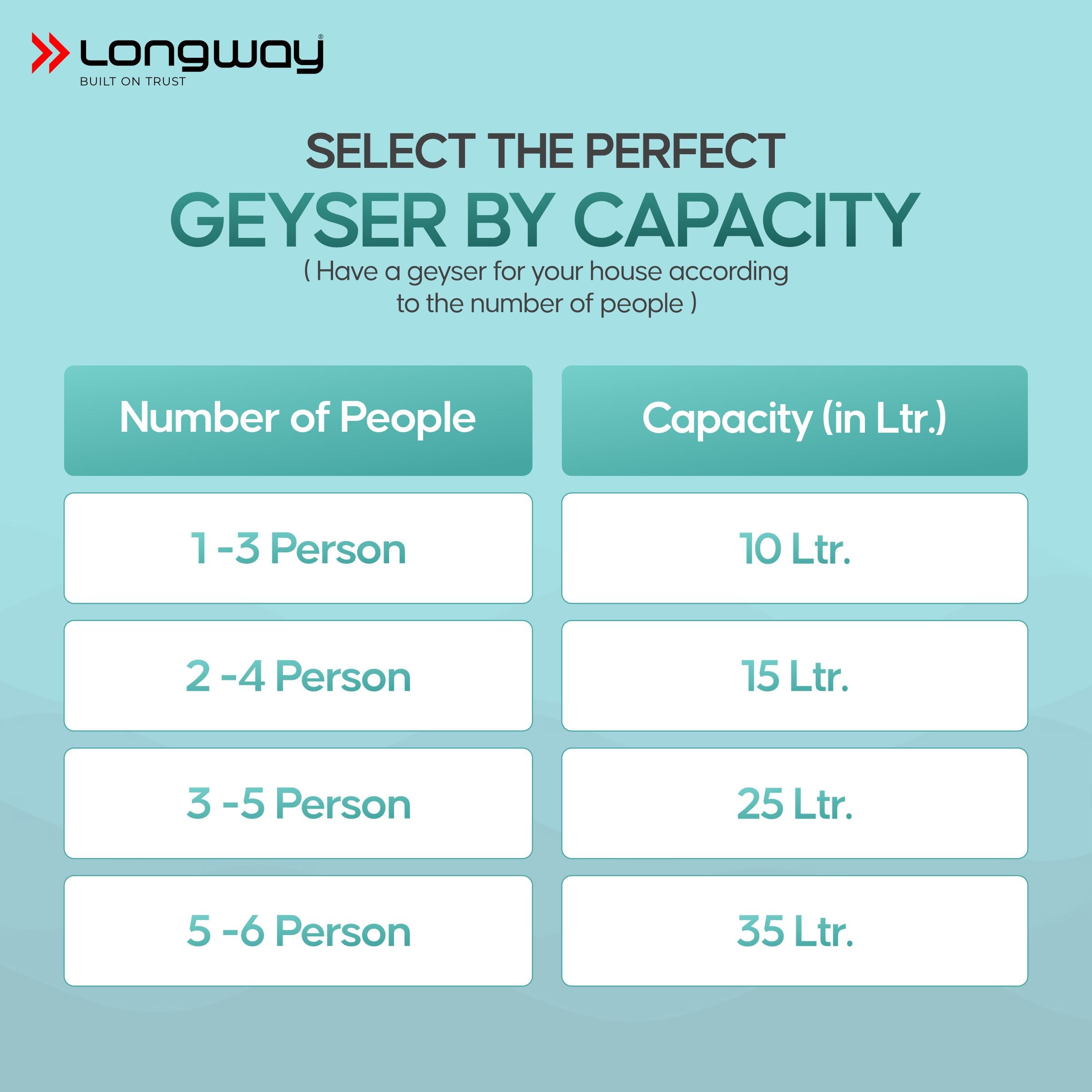 Longway®
BUILT ON TRUST

SELECT THE PERFECT
GEYSER BY CAPACITY
( Have a geyser for your house according to the number of people )

| Number of People | Capacity (in Ltr.) |
|---|---|
| 1 -3 Person | 10 Ltr. |
| 2 -4 Person | 15 Ltr. |
| 3 -5 Person | 25 Ltr. |
| 5 -6 Person | 35 Ltr. |